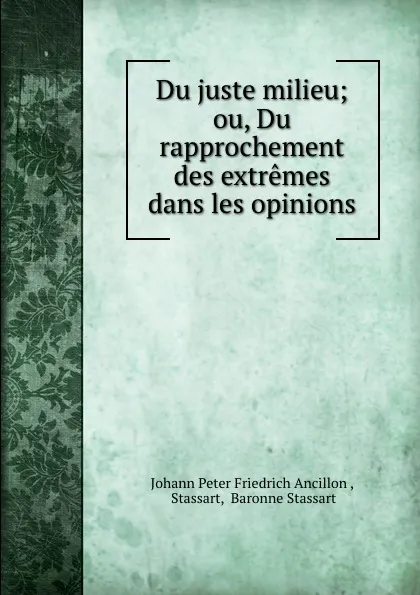 Du juste milieu; ou, Du rapprochement des extrêmes dans les opinions

Johann Peter Friedrich Ancillon , Stassart, Baronne Stassart